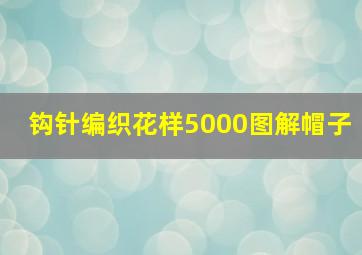 钩针编织花样5000图解帽子